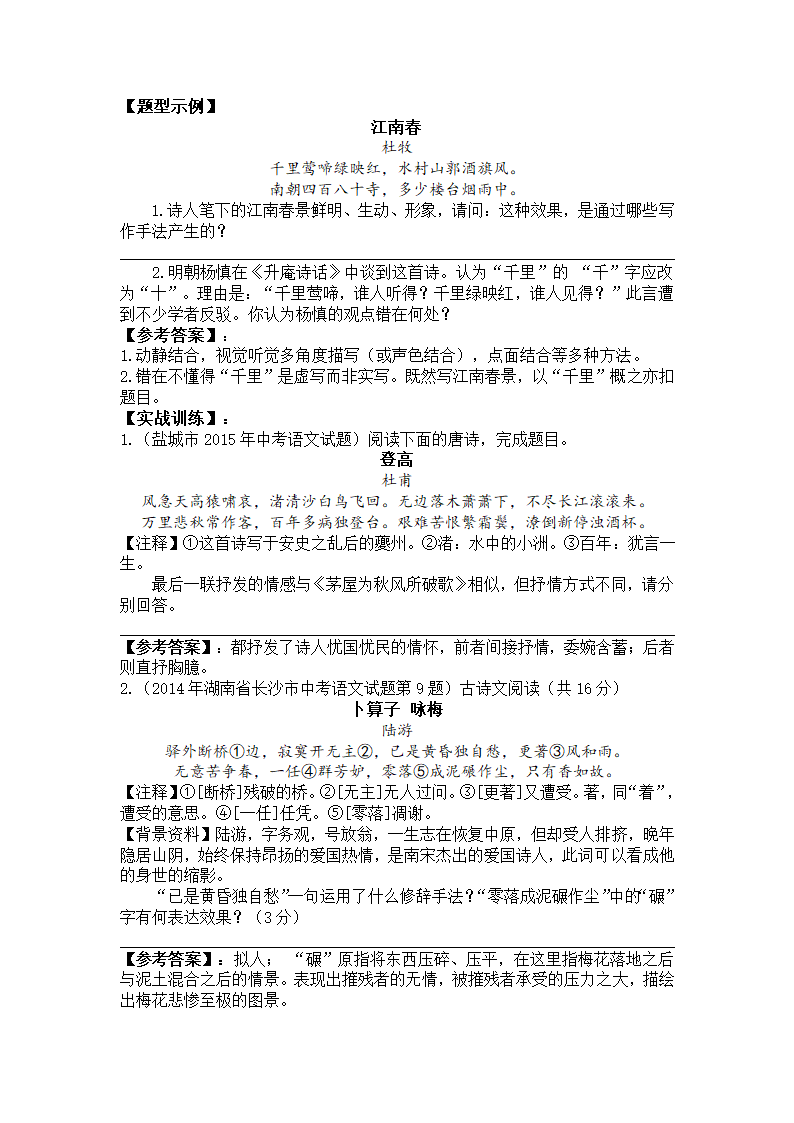 【题型示例】

江南春

杜牧

千里莺啼绿映红，水村山郭酒旗风。
南朝四百八十寺，多少楼台烟雨中。

1.诗人笔下的江南春景鲜明、生动、形象，请问：这种效果，是通过哪些写作手法产生的？

2.明朝杨慎在《升庵诗话》中谈到这首诗。认为“千里”的 “千”字应改为“十”。理由是：“千里莺啼，谁人听得？千里绿映红，谁人见得？”此言遭到不少学者反驳。你认为杨慎的观点错在何处？

【参考答案】：
1.动静结合，视觉听觉多角度描写（或声色结合），点面结合等多种方法。
2.错在不懂得“千里”是虚写而非实写。既然写江南春景，以“千里”概之亦扣题目。

【实战训练】：
1.（盐城市 2015 年中考语文试题）阅读下面的唐诗，完成题目。

登高

杜甫

风急天高猿啸哀，渚清沙白鸟飞回。无边落木萧萧下，不尽长江滚滚来。
万里悲秋常作客，百年多病独登台。艰难苦恨繁霜鬓，潦倒新停浊酒杯。

【注释】①这首诗写于安史之乱后的夔州。②渚：水中的小洲。③百年：犹言一生。

最后一联抒发的情感与《茅屋为秋风所破歌》相似，但抒情方式不同，请分别回答。

【参考答案】：都抒发了诗人忧国忧民的情怀，前者间接抒情，委婉含蓄；后者则直抒胸臆。

2.（2014 年湖南省长沙市中考语文试题第 9 题）古诗文阅读（共 16 分）

卜算子 咏梅

陆游

驿外断桥①边，寂寞开无主②，已是黄昏独自愁，更著③风和雨。
无意苦争春，一任④群芳妒，零落⑤成泥碾作尘，只有香如故。

【注释】①[断桥]残破的桥。②[无主]无人过问。③[更著]又遭受。著，同“着”，遭受的意思。④[一任]任凭。⑤[零落]凋谢。

【背景资料】陆游，字务观，号放翁，一生志在恢复中原，但却受人排挤，晚年隐居山阴，始终保持昂扬的爱国热情，是南宋杰出的爱国诗人，此词可以看成他的身世的缩影。

“已是黄昏独自愁”一句运用了什么修辞手法？“零落成泥碾作尘”中的“碾”字有何表达效果？（3 分）

【参考答案】：拟人； “碾”原指将东西压碎、压平，在这里指梅花落地之后与泥土混合之后的情景。表现出摧残者的无情，被摧残者承受的压力之大，描绘出梅花悲惨至极的图景。